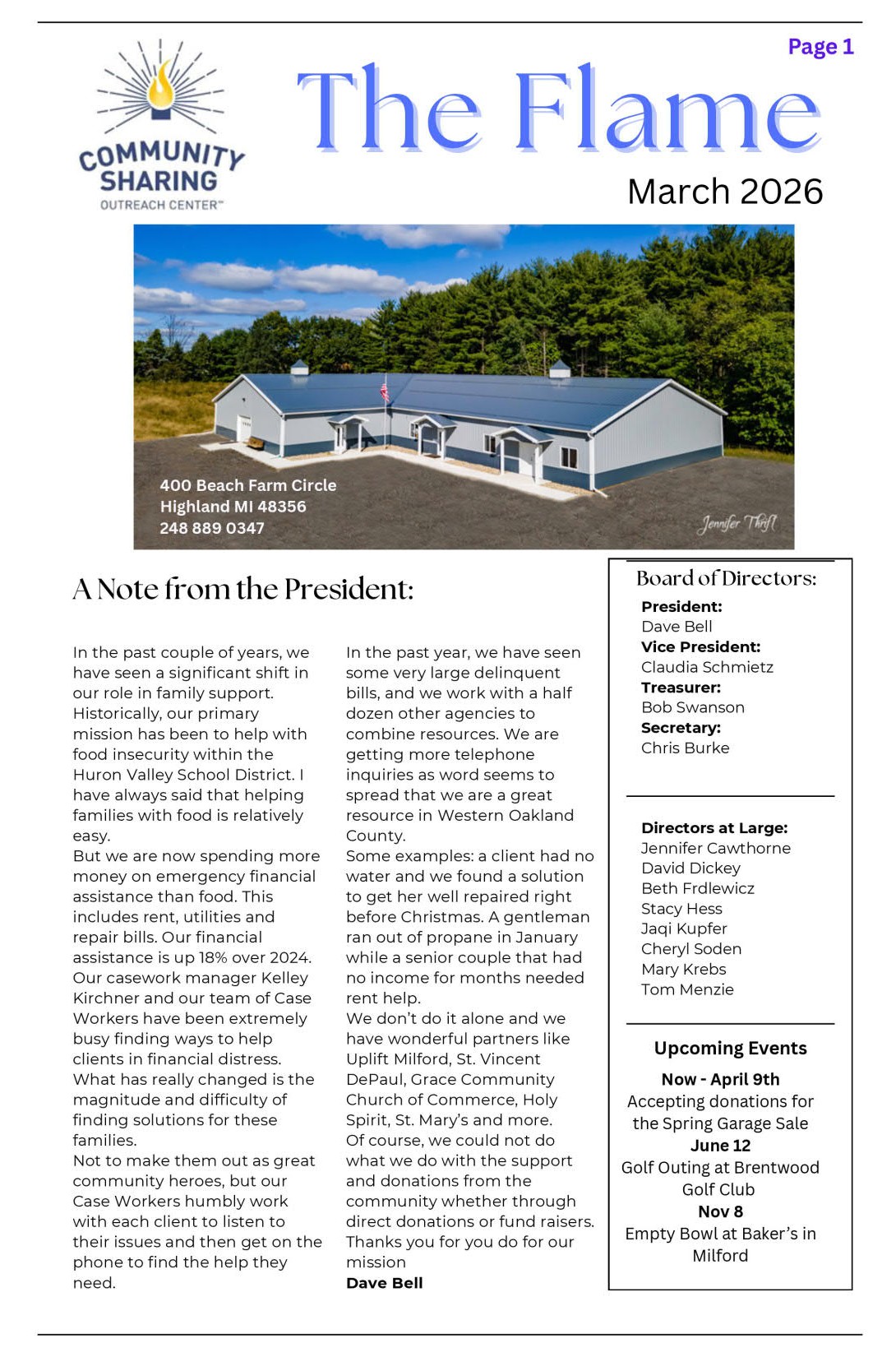 Page 1

COMMUNITY SHARING
OUTREACH CENTER™

The Flame

March 2026

400 Beach Farm Circle
Highland MI 48356
248 889 0347

Jennifer Thrift

A Note from the President:

In the past couple of years, we have seen a significant shift in our role in family support. Historically, our primary mission has been to help with food insecurity within the Huron Valley School District. I have always said that helping families with food is relatively easy.
But we are now spending more money on emergency financial assistance than food. This includes rent, utilities and repair bills. Our financial assistance is up 18% over 2024. Our casework manager Kelley Kirchner and our team of Case Workers have been extremely busy finding ways to help clients in financial distress. What has really changed is the magnitude and difficulty of finding solutions for these families.
Not to make them out as great community heroes, but our Case Workers humbly work with each client to listen to their issues and then get on the phone to find the help they need.

In the past year, we have seen some very large delinquent bills, and we work with a half dozen other agencies to combine resources. We are getting more telephone inquiries as word seems to spread that we are a great resource in Western Oakland County.
Some examples: a client had no water and we found a solution to get her well repaired right before Christmas. A gentleman ran out of propane in January while a senior couple that had no income for months needed rent help.
We don't do it alone and we have wonderful partners like Uplift Milford, St. Vincent DePaul, Grace Community Church of Commerce, Holy Spirit, St. Mary's and more.
Of course, we could not do what we do with the support and donations from the community whether through direct donations or fund raisers. Thanks you for you do for our mission
Dave Bell

Board of Directors:
President:
Dave Bell
Vice President:
Claudia Schmietz
Treasurer:
Bob Swanson
Secretary:
Chris Burke

Directors at Large:
Jennifer Cawthorne
David Dickey
Beth Frdlewicz
Stacy Hess
Jaqi Kupfer
Cheryl Soden
Mary Krebs
Tom Menzie

Upcoming Events
Now - April 9th
Accepting donations for the Spring Garage Sale
June 12
Golf Outing at Brentwood Golf Club
Nov 8
Empty Bowl at Baker's in Milford